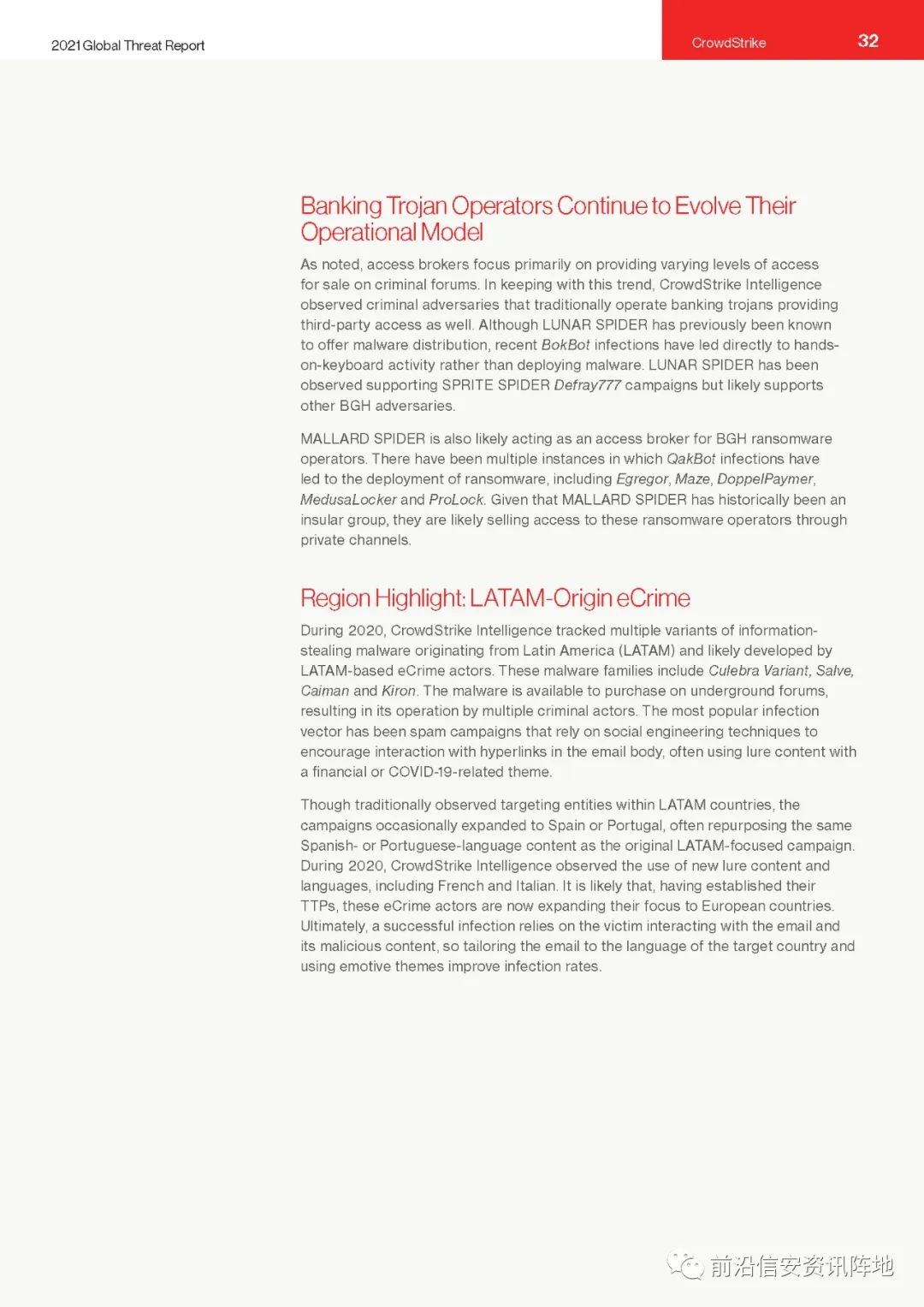 2021 Global Threat Report

CrowdStrike

32

Banking Trojan Operators Continue to Evolve Their Operational Model

As noted, access brokers focus primarily on providing varying levels of access for sale on criminal forums. In keeping with this trend, CrowdStrike Intelligence observed criminal adversaries that traditionally operate banking trojans providing third-party access as well. Although LUNAR SPIDER has previously been known to offer malware distribution, recent BokBot infections have led directly to hands-on-keyboard activity rather than deploying malware. LUNAR SPIDER has been observed supporting SPRITE SPIDER Defray777 campaigns but likely supports other BGH adversaries.

MALLARD SPIDER is also likely acting as an access broker for BGH ransomware operators. There have been multiple instances in which QakBot infections have led to the deployment of ransomware, including Egregor, Maze, DoppelPaymer, MedusaLocker and ProLock. Given that MALLARD SPIDER has historically been an insular group, they are likely selling access to these ransomware operators through private channels.

Region Highlight: LATAM-Origin eCrime

During 2020, CrowdStrike Intelligence tracked multiple variants of information-stealing malware originating from Latin America (LATAM) and likely developed by LATAM-based eCrime actors. These malware families include Culebra Variant, Salve, Caiman and Kiron. The malware is available to purchase on underground forums, resulting in its operation by multiple criminal actors. The most popular infection vector has been spam campaigns that rely on social engineering techniques to encourage interaction with hyperlinks in the email body, often using lure content with a financial or COVID-19-related theme.

Though traditionally observed targeting entities within LATAM countries, the campaigns occasionally expanded to Spain or Portugal, often repurposing the same Spanish- or Portuguese-language content as the original LATAM-focused campaign. During 2020, CrowdStrike Intelligence observed the use of new lure content and languages, including French and Italian. It is likely that, having established their TTPs, these eCrime actors are now expanding their focus to European countries. Ultimately, a successful infection relies on the victim interacting with the email and its malicious content, so tailoring the email to the language of the target country and using emotive themes improve infection rates.

前沿信安资讯阵地